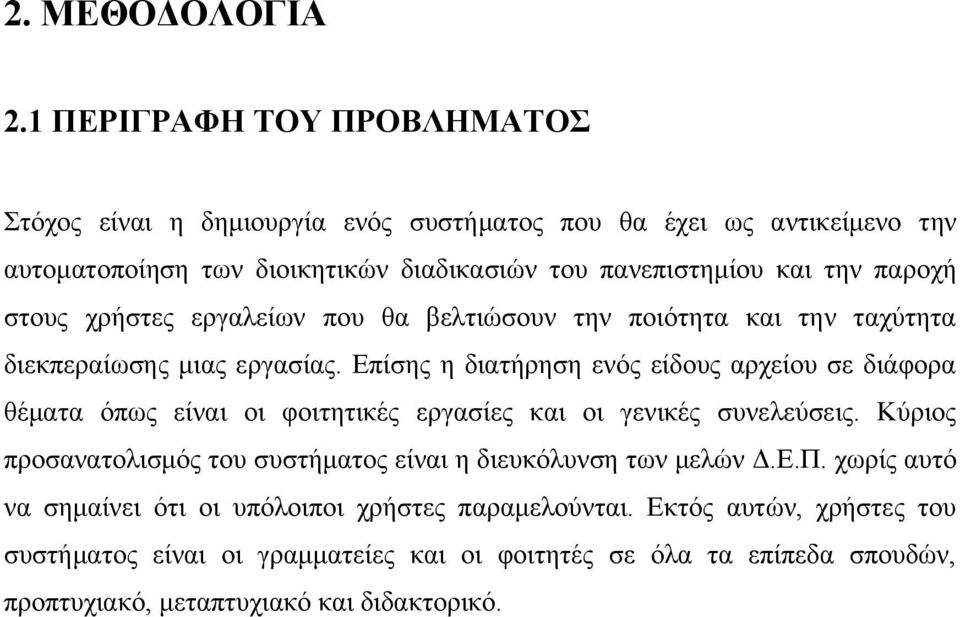 2. ΜΕΘΟΔΟΛΟΓΙΑ

2.1 ΠΕΡΙΓΡΑΦΗ ΤΟΥ ΠΡΟΒΛΗΜΑΤΟΣ

Στόχος είναι η δημιουργία ενός συστήματος που θα έχει ως αντικείμενο την αυτοματοποίηση των διοικητικών διαδικασιών του πανεπιστημίου και την παροχή στους χρήστες εργαλείων που θα βελτιώσουν την ποιότητα και την ταχύτητα διεκπεραίωσης μιας εργασίας. Επίσης η διατήρηση ενός είδους αρχείου σε διάφορα θέματα όπως είναι οι φοιτητικές εργασίες και οι γενικές συνελεύσεις. Κύριος προσανατολισμός του συστήματος είναι η διευκόλυνση των μελών Δ.Ε.Π. χωρίς αυτό να σημαίνει ότι οι υπόλοιποι χρήστες παραμελούνται. Εκτός αυτών, χρήστες του συστήματος είναι οι γραμματείες και οι φοιτητές σε όλα τα επίπεδα σπουδών, προπτυχιακό, μεταπτυχιακό και διδακτορικό.